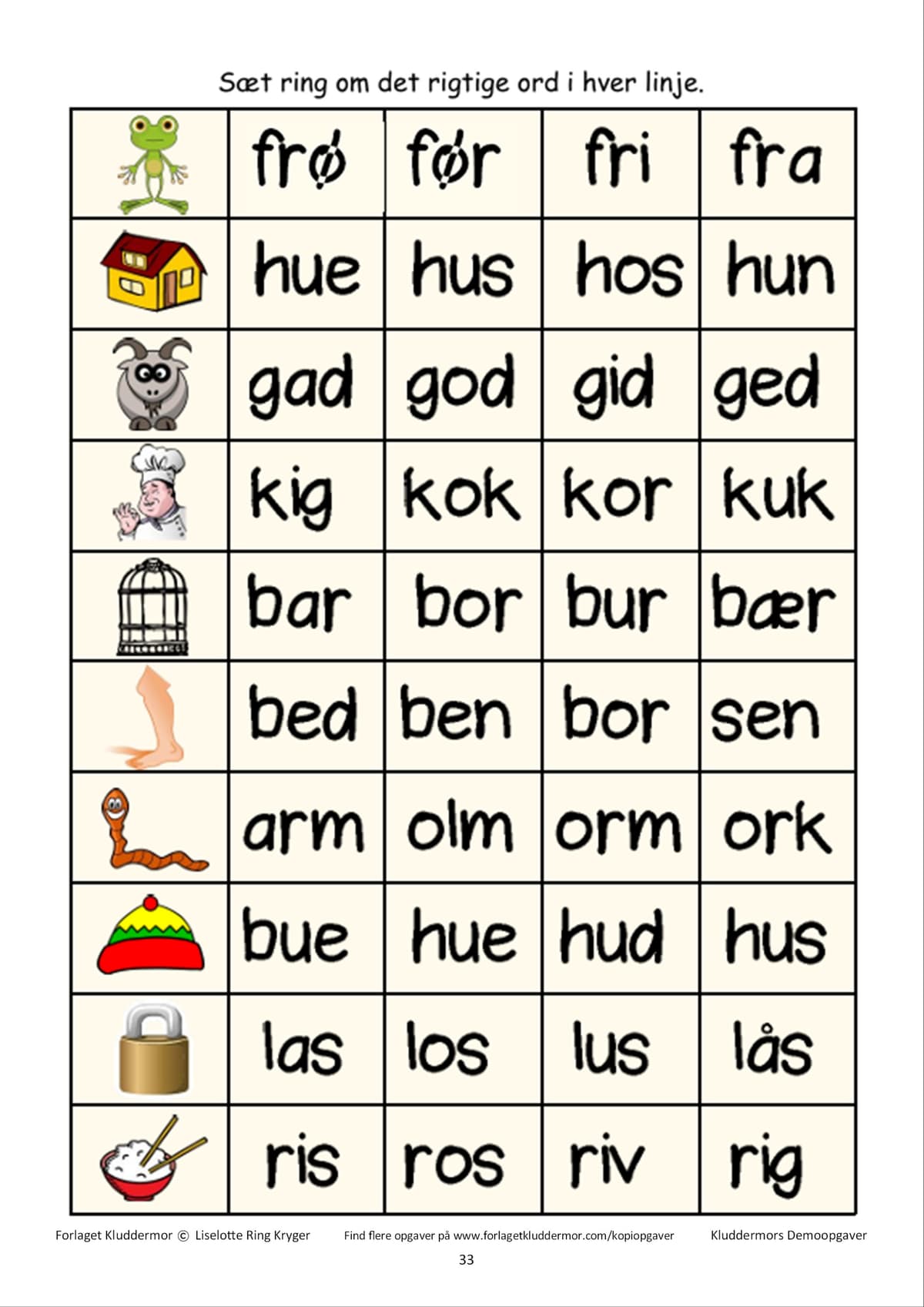 Sæt ring om det rigtige ord i hver linje.

|  | frø | før | fri | fra |
|---|---|---|---|---|
|  | hue | hus | hos | hun |
|  | gad | god | gid | ged |
|  | kig | kok | kor | kuk |
|  | bar | bor | bur | bær |
|  | bed | ben | bor | sen |
|  | arm | olm | orm | ork |
|  | bue | hue | hud | hus |
|  | las | los | lus | lås |
|  | ris | ros | riv | rig |

Forlaget Kluddermor © Liselotte Ring Kryger Find flere opgaver på www.forlagetkluddermor.com/kopiopgaver Kluddermors Demoopgaver

33